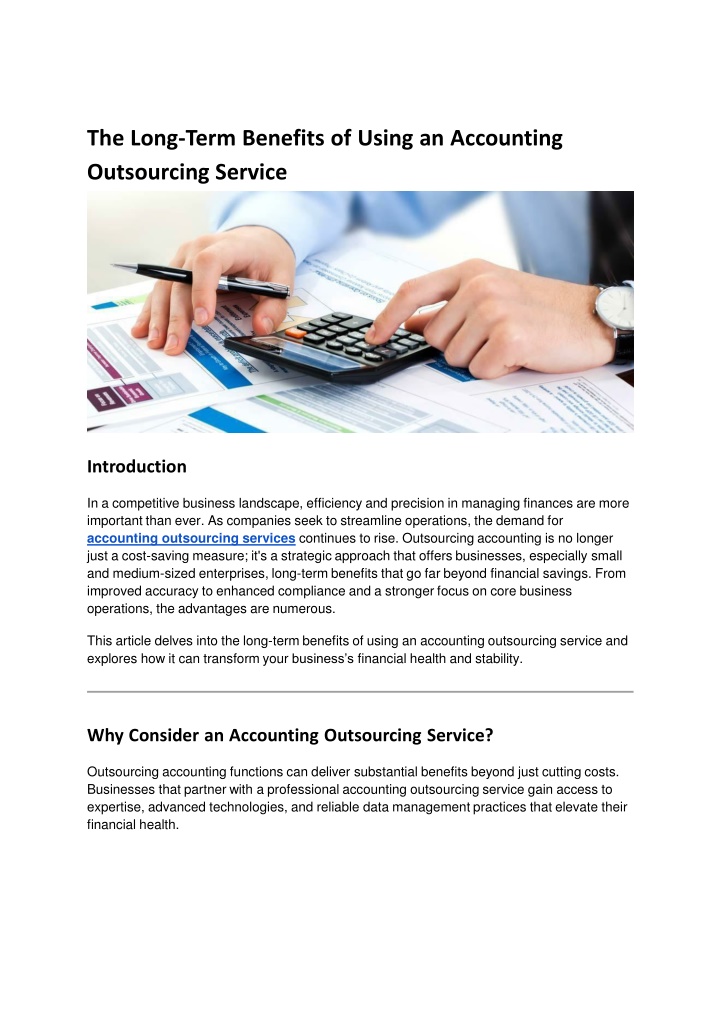 The Long-Term Benefits of Using an Accounting Outsourcing Service

Introduction

In a competitive business landscape, efficiency and precision in managing finances are more important than ever. As companies seek to streamline operations, the demand for accounting outsourcing services continues to rise. Outsourcing accounting is no longer just a cost-saving measure; it's a strategic approach that offers businesses, especially small and medium-sized enterprises, long-term benefits that go far beyond financial savings. From improved accuracy to enhanced compliance and a stronger focus on core business operations, the advantages are numerous.

This article delves into the long-term benefits of using an accounting outsourcing service and explores how it can transform your business's financial health and stability.

Why Consider an Accounting Outsourcing Service?

Outsourcing accounting functions can deliver substantial benefits beyond just cutting costs. Businesses that partner with a professional accounting outsourcing service gain access to expertise, advanced technologies, and reliable data management practices that elevate their financial health.